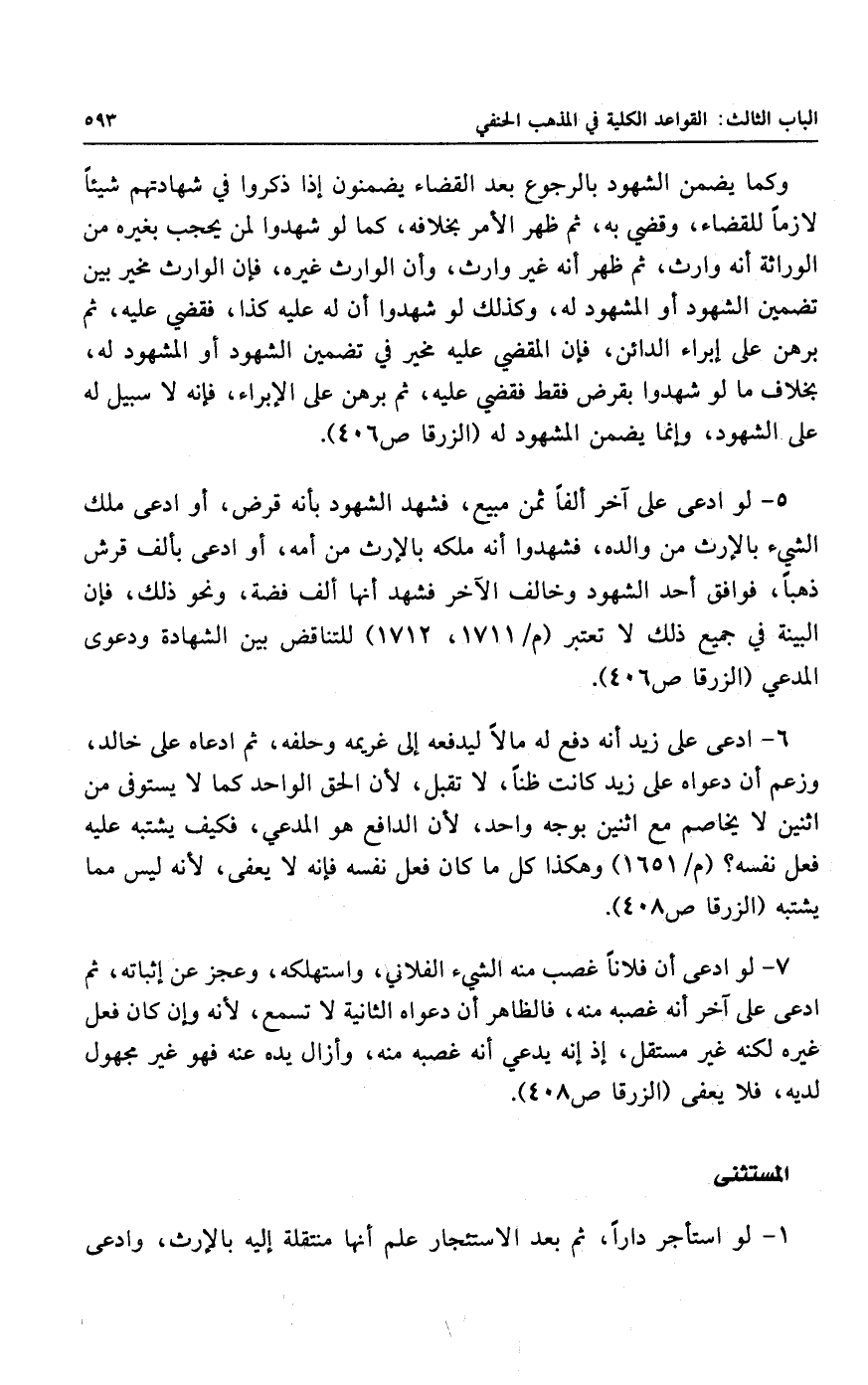 الباب الثالث: القواعد الكلية في المذهب الحنفي ٥٩٣

وكما يضمن الشهود بالرجوع بعد القضاء يضمنون إذا ذكروا في شهادتهم شيئاً لازماً للقضاء، وقضي به، ثم ظهر الأمر بخلافه، كما لو شهدوا لمن يحجب بغيره من الوراثة أنه وارث، ثم ظهر أنه غير وارث، وأن الوارث غيره، فإن الوارث مخير بين تضمين الشهود أو المشهود له، وكذلك لو شهدوا أن له عليه كذا، فقضي عليه، ثم برهن على إبراء الدائن، فإن المقضي عليه مخير في تضمين الشهود أو المشهود له، بخلاف ما لو شهدوا بقرض فقط فقضي عليه، ثم برهن على الإبراء، فإنه لا سبيل له على الشهود، وإنما يضمن المشهود له (الزرقا ص٤٠٦).

٥- لو ادعى على آخر ألفاً ثمن مبيع، فشهد الشهود بأنه قرض، أو ادعى ملك الشيء بالإرث من والده، فشهدوا أنه ملكه بالإرث من أمه، أو ادعى بألف قرش ذهباً، فوافق أحد الشهود وخالف الآخر فشهد أنها ألف فضة، ونحو ذلك، فإن البينة في جميع ذلك لا تعتبر (م/ ١٧١١، ١٧١٢) للتناقض بين الشهادة ودعوى المدعي (الزرقا ص٤٠٦).

٦- ادعى على زيد أنه دفع له مالاً ليدفعه إلى غريمه وحلفه، ثم ادعاه على خالد، وزعم أن دعواه على زيد كانت ظناً، لا تقبل، لأن الحق الواحد كما لا يستوفى من اثنين لا يخاصم مع اثنين بوجه واحد، لأن الدافع هو المدعي، فكيف يشتبه عليه فعل نفسه؟ (م/ ١٦٥١) وهكذا كل ما كان فعل نفسه فإنه لا يعفى، لأنه ليس مما يشتبه (الزرقا ص٤٠٨).

٧- لو ادعى أن فلاناً غصب منه الشيء الفلاني، واستهلكه، وعجز عن إثباته، ثم ادعى على آخر أنه غصبه منه، فالظاهر أن دعواه الثانية لا تسمع، لأنه وإن كان فعل غيره لكنه غير مستقل، إذ إنه يدعي أنه غصبه منه، وأزال يده عنه فهو غير مجهول لديه، فلا يعفى (الزرقا ص٤٠٨).

المستثنى

١- لو استأجر داراً، ثم بعد الاستئجار علم أنها منتقلة إليه بالإرث، وادعى